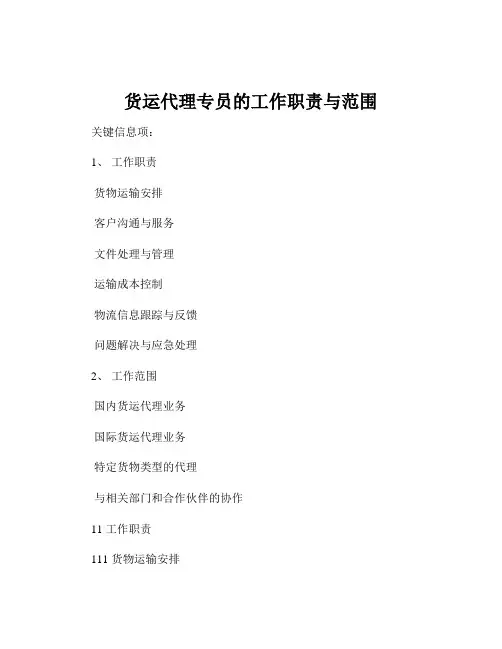 货运代理专员的工作职责与范围

关键信息项：

1、 工作职责

货物运输安排

客户沟通与服务

文件处理与管理

运输成本控制

物流信息跟踪与反馈

问题解决与应急处理

2、 工作范围

国内货运代理业务

国际货运代理业务

特定货物类型的代理

与相关部门和合作伙伴的协作

11 工作职责

111 货物运输安排